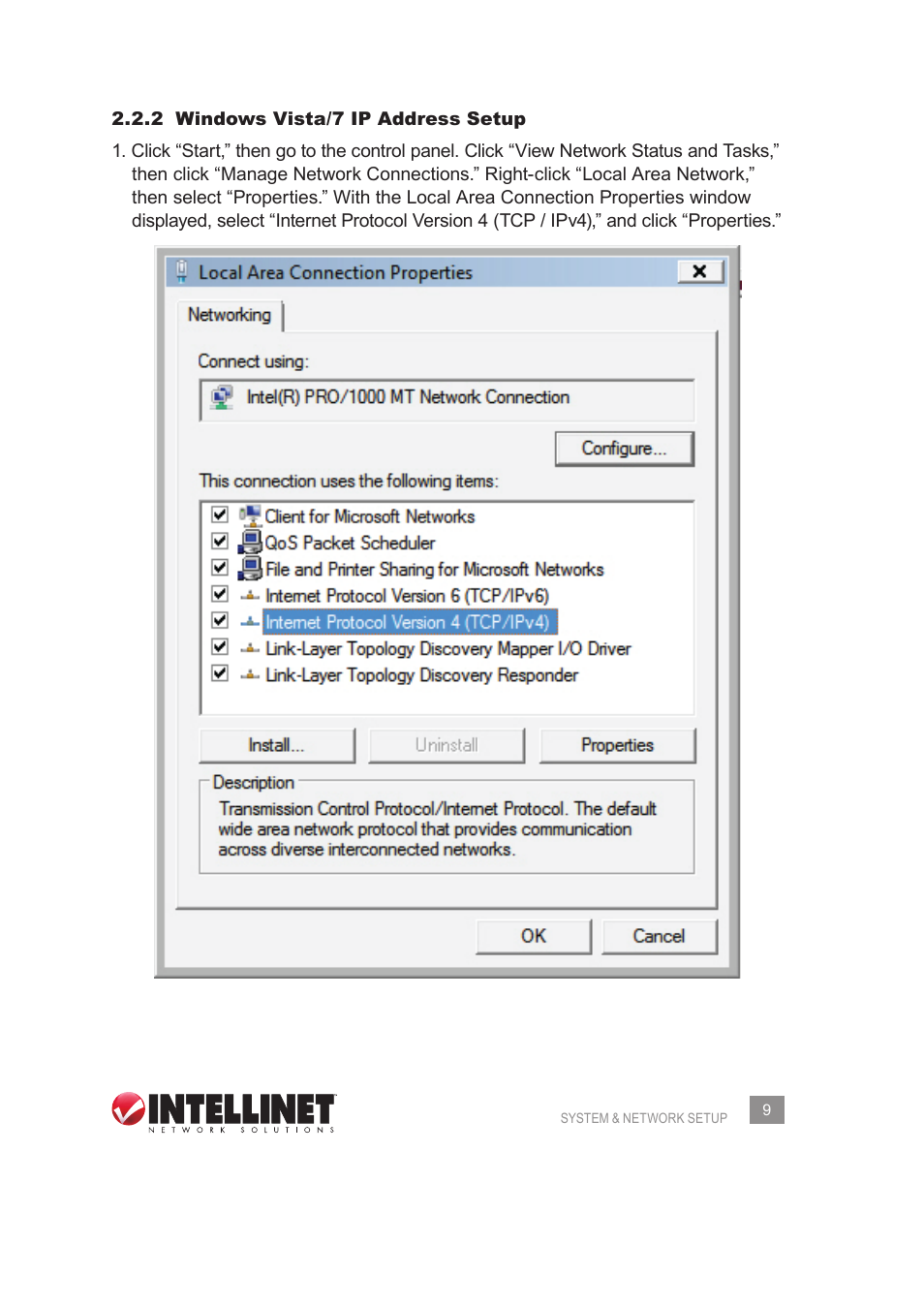 2.2.2 Windows Vista/7 IP Address Setup

1. Click “Start,” then go to the control panel. Click “View Network Status and Tasks,” then click “Manage Network Connections.” Right-click “Local Area Network,” then select “Properties.” With the Local Area Connection Properties window displayed, select “Internet Protocol Version 4 (TCP / IPv4),” and click “Properties.”

Local Area Connection Properties

Networking

Connect using:

Intel(R) PRO/1000 MT Network Connection

Configure...

This connection uses the following items:

Client for Microsoft Networks
QoS Packet Scheduler
File and Printer Sharing for Microsoft Networks
Internet Protocol Version 6 (TCP/IPv6)
Internet Protocol Version 4 (TCP/IPv4)
Link-Layer Topology Discovery Mapper I/O Driver
Link-Layer Topology Discovery Responder

Install... Uninstall Properties

Description

Transmission Control Protocol/Internet Protocol. The default wide area network protocol that provides communication across diverse interconnected networks.

OK Cancel

INTELLINET NETWORK SOLUTIONS

SYSTEM & NETWORK SETUP 9